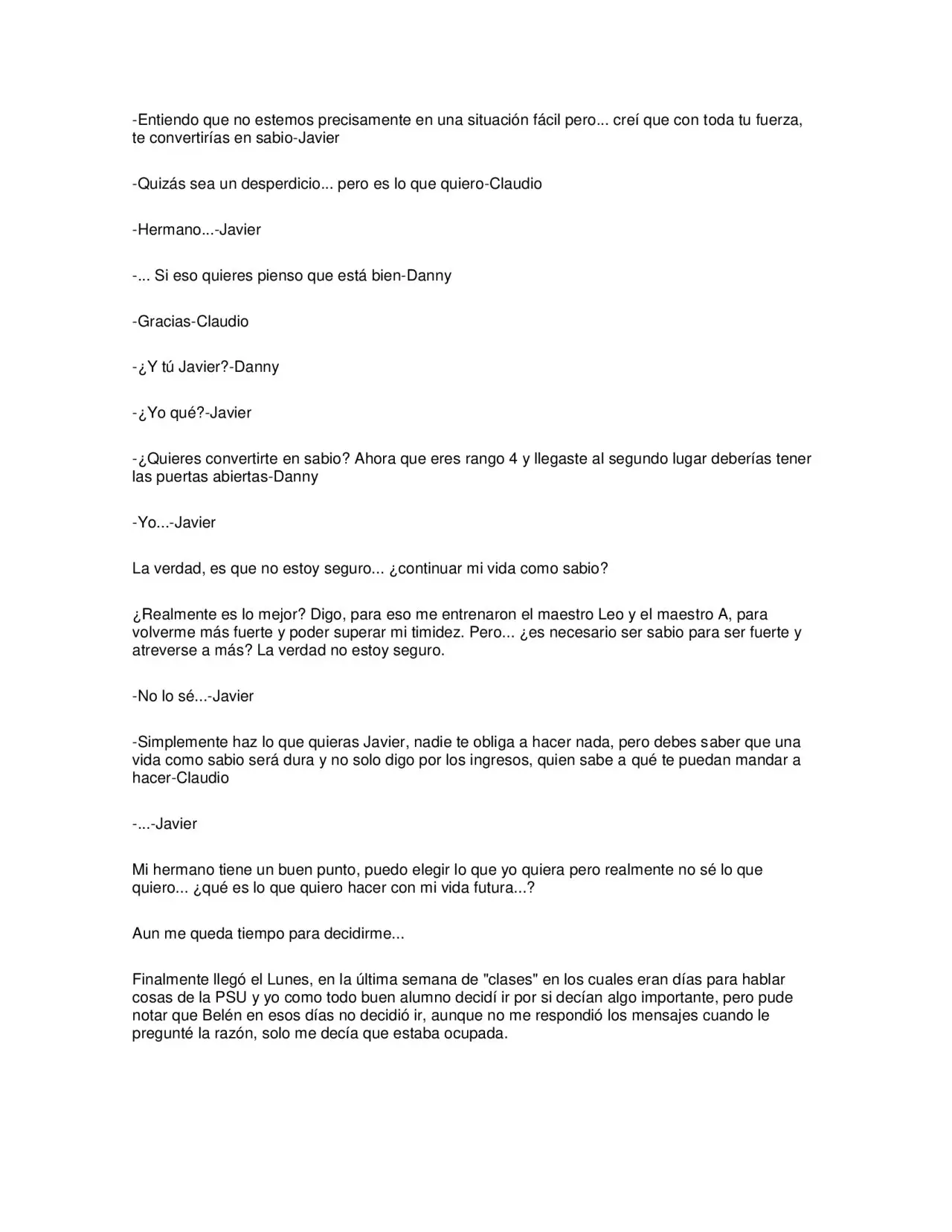 -Entiendo que no estemos precisamente en una situación fácil pero... creí que con toda tu fuerza, te convertirías en sabio-Javier

-Quizás sea un desperdicio... pero es lo que quiero-Claudio

-Hermano...-Javier

-... Si eso quieres pienso que está bien-Danny

-Gracias-Claudio

-¿Y tú Javier?-Danny

-¿Yo qué?-Javier

-¿Quieres convertirte en sabio? Ahora que eres rango 4 y llegaste al segundo lugar deberías tener las puertas abiertas-Danny

-Yo...-Javier

La verdad, es que no estoy seguro... ¿continuar mi vida como sabio?

¿Realmente es lo mejor? Digo, para eso me entrenaron el maestro Leo y el maestro A, para volverme más fuerte y poder superar mi timidez. Pero... ¿es necesario ser sabio para ser fuerte y atreverse a más? La verdad no estoy seguro.

-No lo sé...-Javier

-Simplemente haz lo que quieras Javier, nadie te obliga a hacer nada, pero debes saber que una vida como sabio será dura y no solo digo por los ingresos, quien sabe a qué te puedan mandar a hacer-Claudio

-...-Javier

Mi hermano tiene un buen punto, puedo elegir lo que yo quiera pero realmente no sé lo que quiero... ¿qué es lo que quiero hacer con mi vida futura...?

Aun me queda tiempo para decidirme...

Finalmente llegó el Lunes, en la última semana de "clases" en los cuales eran días para hablar cosas de la PSU y yo como todo buen alumno decidí ir por si decían algo importante, pero pude notar que Belén en esos días no decidió ir, aunque no me respondió los mensajes cuando le pregunté la razón, solo me decía que estaba ocupada.